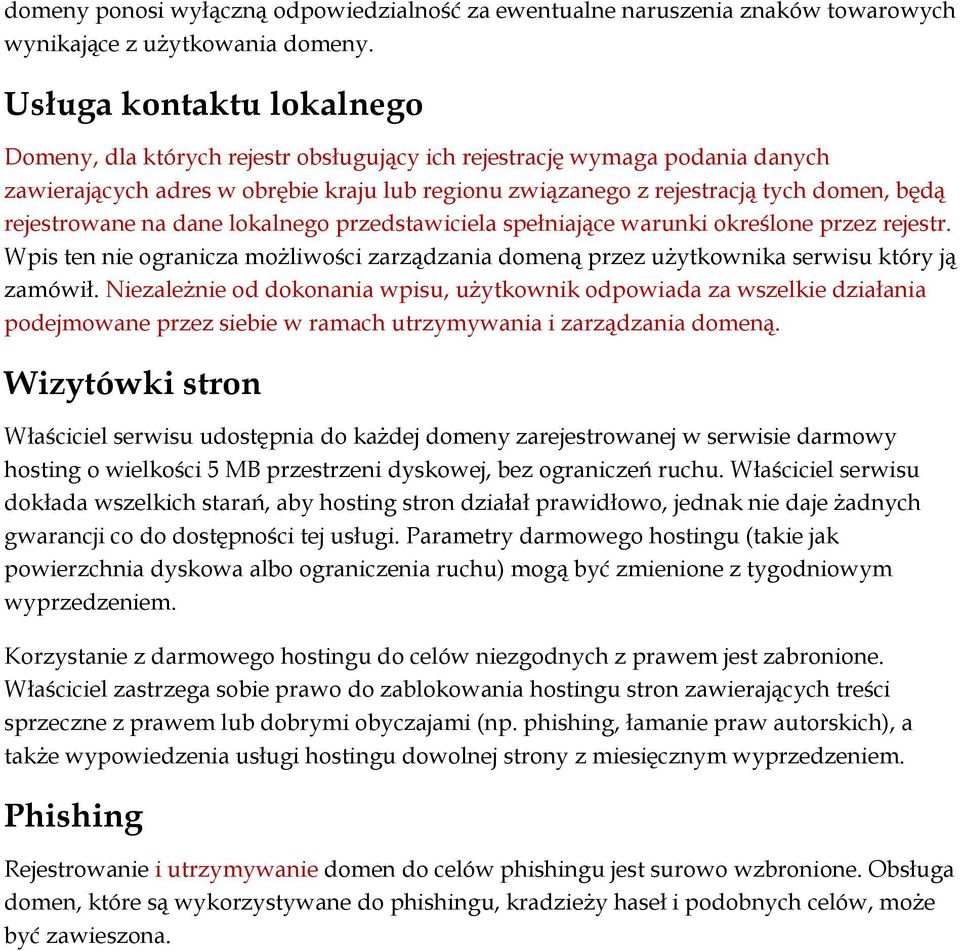 domeny ponosi wyłączną odpowiedzialność za ewentualne naruszenia znaków towarowych wynikające z użytkowania domeny.

Usługa kontaktu lokalnego

Domeny, dla których rejestr obsługujący ich rejestrację wymaga podania danych zawierających adres w obrębie kraju lub regionu związanego z rejestracją tych domen, będą rejestrowane na dane lokalnego przedstawiciela spełniające warunki określone przez rejestr. Wpis ten nie ogranicza możliwości zarządzania domeną przez użytkownika serwisu który ją zamówił. Niezależnie od dokonania wpisu, użytkownik odpowiada za wszelkie działania podejmowane przez siebie w ramach utrzymywania i zarządzania domeną.

Wizytówki stron

Właściciel serwisu udostępnia do każdej domeny zarejestrowanej w serwisie darmowy hosting o wielkości 5 MB przestrzeni dyskowej, bez ograniczeń ruchu. Właściciel serwisu dokłada wszelkich starań, aby hosting stron działał prawidłowo, jednak nie daje żadnych gwarancji co do dostępności tej usługi. Parametry darmowego hostingu (takie jak powierzchnia dyskowa albo ograniczenia ruchu) mogą być zmienione z tygodniowym wyprzedzeniem.

Korzystanie z darmowego hostingu do celów niezgodnych z prawem jest zabronione. Właściciel zastrzega sobie prawo do zablokowania hostingu stron zawierających treści sprzeczne z prawem lub dobrymi obyczajami (np. phishing, łamanie praw autorskich), a także wypowiedzenia usługi hostingu dowolnej strony z miesięcznym wyprzedzeniem.

Phishing

Rejestrowanie i utrzymywanie domen do celów phishingu jest surowo wzbronione. Obsługa domen, które są wykorzystywane do phishingu, kradzieży haseł i podobnych celów, może być zawieszona.